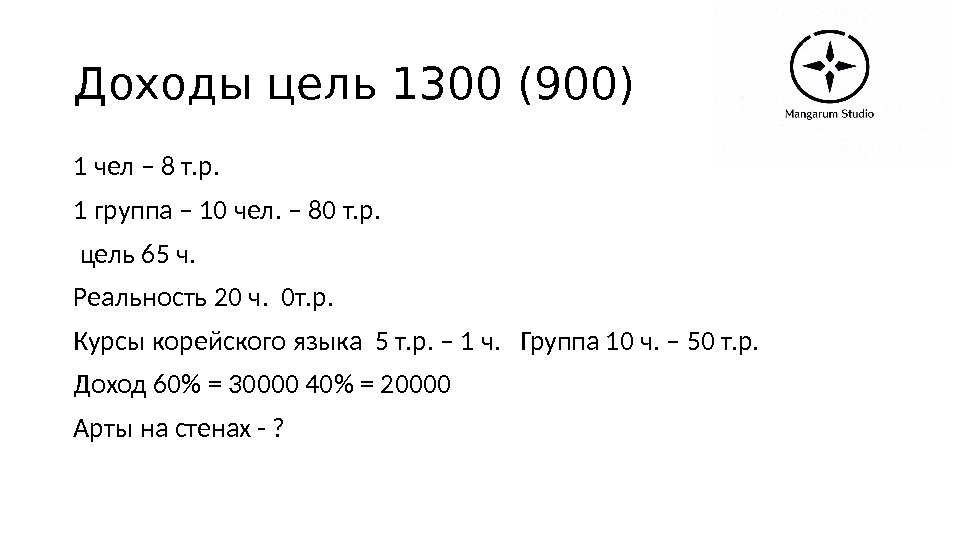 Доходы цель 1300 (900)

Mangarum Studio

1 чел – 8 т.р.

1 группа – 10 чел. – 80 т.р.

цель 65 ч.

Реальность 20 ч. 0т.р.

Курсы корейского языка 5 т.р. – 1 ч. Группа 10 ч. – 50 т.р.

Доход 60% = 30000 40% = 20000

Арты на стенах - ?